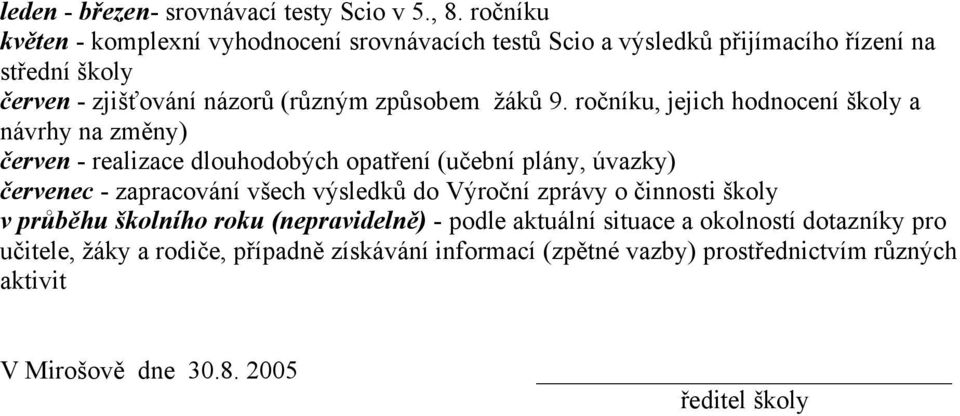 leden - březen- srovnávací testy Scio v 5., 8. ročníku
květen - komplexní vyhodnocení srovnávacích testů Scio a výsledků přijímacího řízení na střední školy
červen - zjišťování názorů (různým způsobem žáků 9. ročníku, jejich hodnocení školy a návrhy na změny)
červen - realizace dlouhodobých opatření (učební plány, úvazky)
červenec - zapracování všech výsledků do Výroční zprávy o činnosti školy
v průběhu školního roku (nepravidelně) - podle aktuální situace a okolností dotazníky pro učitele, žáky a rodiče, případně získávání informací (zpětné vazby) prostřednictvím různých aktivit

V Mirošově dne 30.8. 2005

ředitel školy